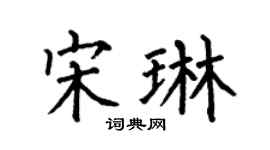 宋琳

词典网